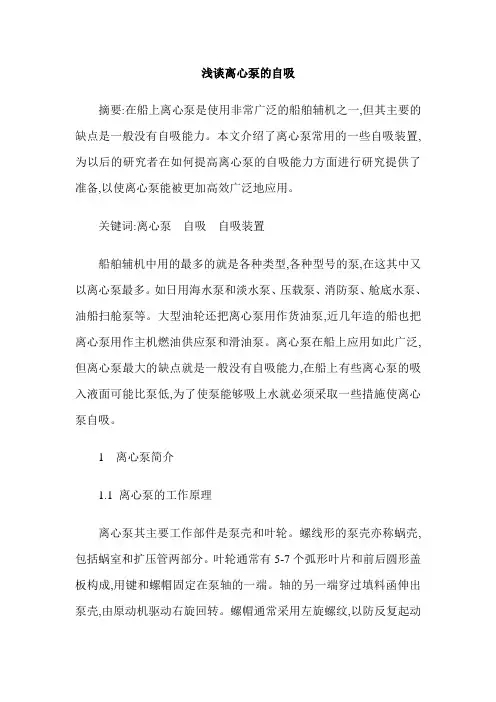 浅谈离心泵的自吸

摘要:在船上离心泵是使用非常广泛的船舶辅机之一,但其主要的缺点是一般没有自吸能力。本文介绍了离心泵常用的一些自吸装置,为以后的研究者在如何提高离心泵的自吸能力方面进行研究提供了准备,以使离心泵能被更加高效广泛地应用。

关键词:离心泵　自吸　自吸装置

船舶辅机中用的最多的就是各种类型,各种型号的泵,在这其中又以离心泵最多。如日用海水泵和淡水泵、压载泵、消防泵、舱底水泵、油船扫舱泵等。大型油轮还把离心泵用作货油泵,近几年造的船也把离心泵用作主机燃油供应泵和滑油泵。离心泵在船上应用如此广泛,但离心泵最大的缺点就是一般没有自吸能力,在船上有些离心泵的吸入液面可能比泵低,为了使泵能够吸上水就必须采取一些措施使离心泵自吸。

1　离心泵简介

1.1 离心泵的工作原理

离心泵其主要工作部件是泵壳和叶轮。螺线形的泵壳亦称蜗壳,包括蜗室和扩压管两部分。叶轮通常有 5-7 个弧形叶片和前后圆形盖板构成,用键和螺帽固定在泵轴的一端。轴的另一端穿过填料函伸出泵壳,由原动机驱动右旋回转。螺帽通常采用左旋螺纹,以防反复起动